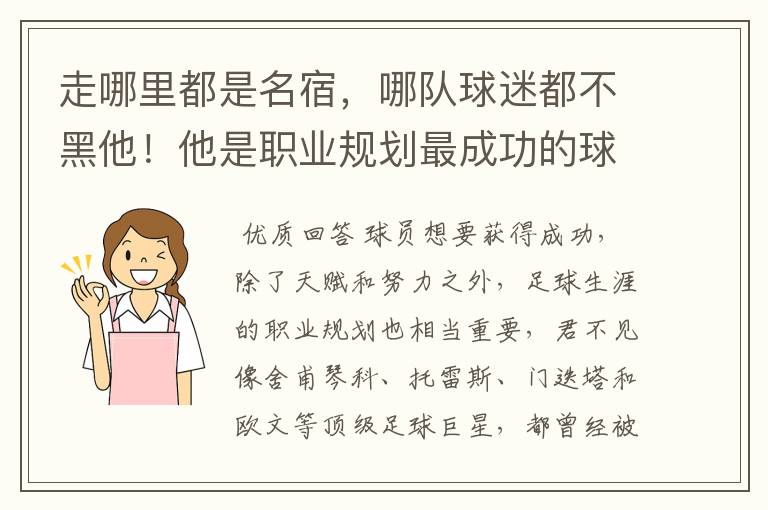 走哪里都是名宿，哪队球迷都不黑他！他是职业规划最成功的球

优质回答 球员想要获得成功，除了天赋和努力之外，足球生涯的职业规划也相当重要，君不见像舍甫琴科、托雷斯、门迭塔和欧文等顶级足球巨星，都曾经被